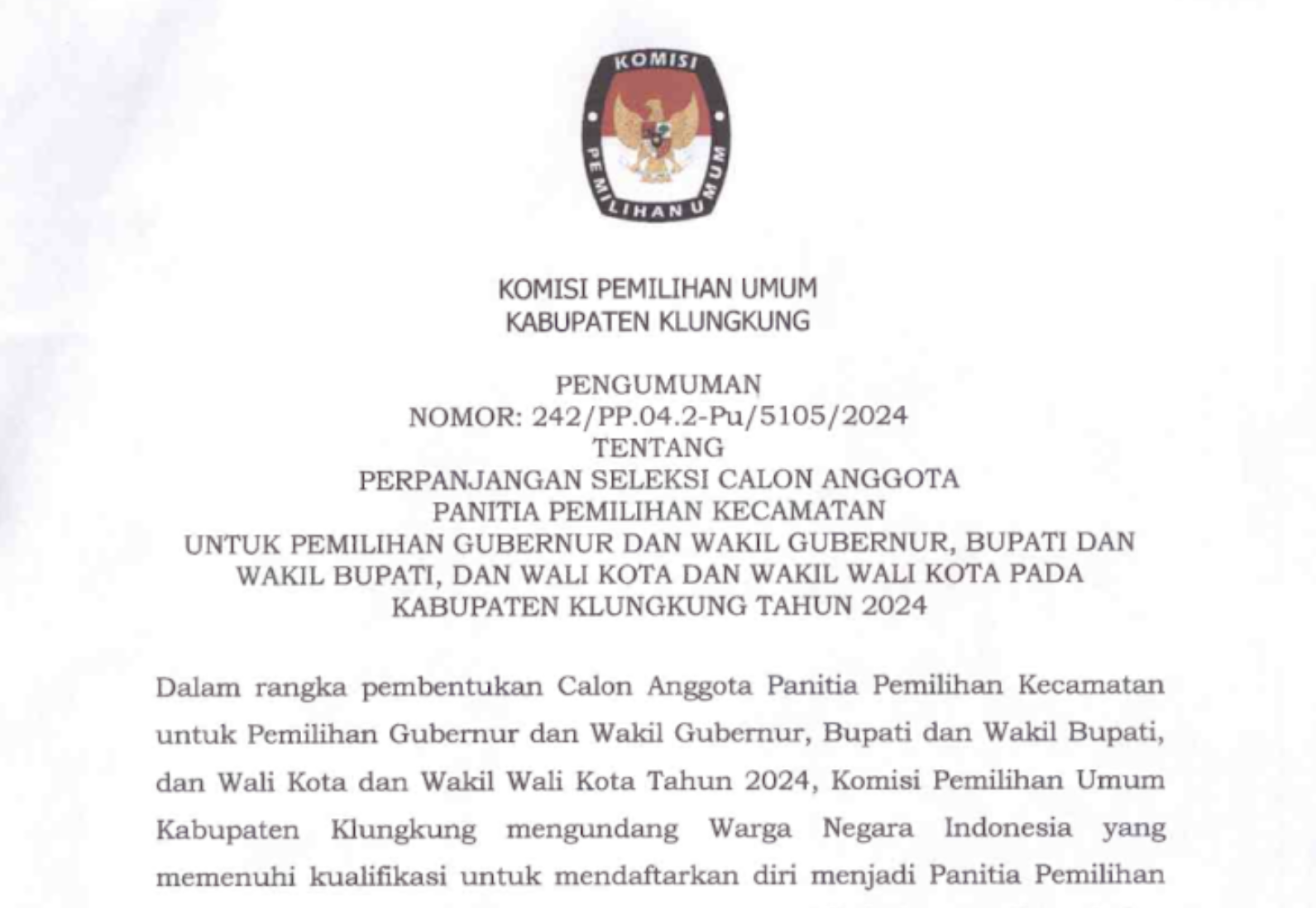 KOMISI
PEMILIHAN UMUM

KOMISI PEMILIHAN UMUM
KABUPATEN KLUNGKUNG

PENGUMUMAN
NOMOR: 242/PP.04.2-Pu/5105/2024
TENTANG
PERPANJANGAN SELEKSI CALON ANGGOTA
PANITIA PEMILIHAN KECAMATAN
UNTUK PEMILIHAN GUBERNUR DAN WAKIL GUBERNUR, BUPATI DAN WAKIL BUPATI, DAN WALI KOTA DAN WAKIL WALI KOTA PADA KABUPATEN KLUNGKUNG TAHUN 2024

Dalam rangka pembentukan Calon Anggota Panitia Pemilihan Kecamatan untuk Pemilihan Gubernur dan Wakil Gubernur, Bupati dan Wakil Bupati, dan Wali Kota dan Wakil Wali Kota Tahun 2024, Komisi Pemilihan Umum Kabupaten Klungkung mengundang Warga Negara Indonesia yang memenuhi kualifikasi untuk mendaftarkan diri menjadi Panitia Pemilihan